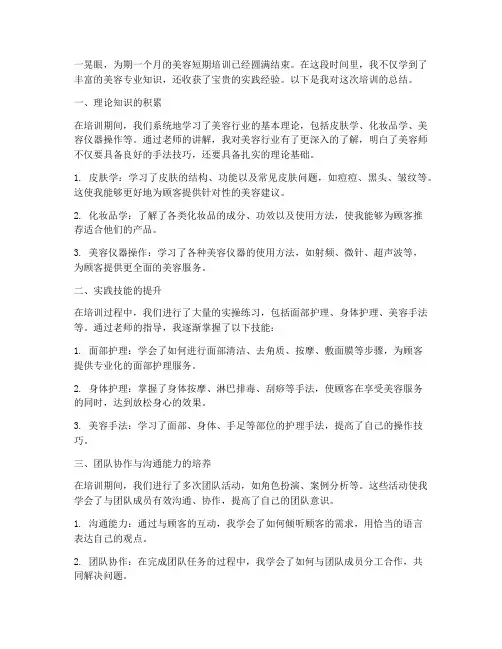 一晃眼，为期一个月的美容短期培训已经圆满结束。在这段时间里，我不仅学到了丰富的美容专业知识，还收获了宝贵的实践经验。以下是我对这次培训的总结。

一、理论知识的积累

在培训期间，我们系统地学习了美容行业的基本理论，包括皮肤学、化妆品学、美容仪器操作等。通过老师的讲解，我对美容行业有了更深入的了解，明白了美容师不仅要具备良好的手法技巧，还要具备扎实的理论基础。

1. 皮肤学：学习了皮肤的结构、功能以及常见皮肤问题，如痘痘、黑头、皱纹等。这使我能够更好地为顾客提供针对性的美容建议。

2. 化妆品学：了解了各类化妆品的成分、功效以及使用方法，使我能够为顾客推荐适合他们的产品。

3. 美容仪器操作：学习了各种美容仪器的使用方法，如射频、微针、超声波等，为顾客提供更全面的美容服务。

二、实践技能的提升

在培训过程中，我们进行了大量的实操练习，包括面部护理、身体护理、美容手法等。通过老师的指导，我逐渐掌握了以下技能：

1. 面部护理：学会了如何进行面部清洁、去角质、按摩、敷面膜等步骤，为顾客提供专业化的面部护理服务。

2. 身体护理：掌握了身体按摩、淋巴排毒、刮痧等手法，使顾客在享受美容服务的同时，达到放松身心的效果。

3. 美容手法：学习了面部、身体、手足等部位的护理手法，提高了自己的操作技巧。

三、团队协作与沟通能力的培养

在培训期间，我们进行了多次团队活动，如角色扮演、案例分析等。这些活动使我学会了与团队成员有效沟通、协作，提高了自己的团队意识。

1. 沟通能力：通过与顾客的互动，我学会了如何倾听顾客的需求，用恰当的语言表达自己的观点。

2. 团队协作：在完成团队任务的过程中，我学会了如何与团队成员分工合作，共同解决问题。